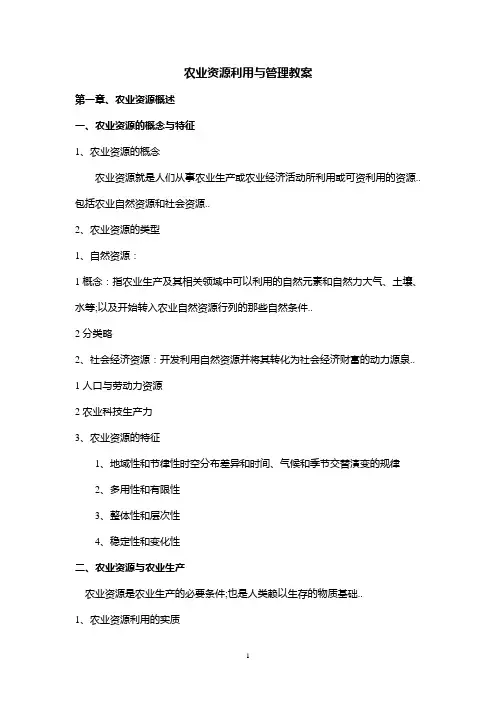 农业资源利用与管理教案

第一章、农业资源概述

一、农业资源的概念与特征

1、农业资源的概念

农业资源就是人们从事农业生产或农业经济活动所利用或可资利用的资源..包括农业自然资源和社会资源..

2、农业资源的类型

1、自然资源：

1 概念：指农业生产及其相关领域中可以利用的自然元素和自然力大气、土壤、水等;以及开始转入农业自然资源行列的那些自然条件..

2 分类略

2、社会经济资源：开发利用自然资源并将其转化为社会经济财富的动力源泉..

1 人口与劳动力资源

2 农业科技生产力

3、农业资源的特征

1、地域性和节律性时空分布差异和时间、气候和季节交替演变的规律

2、多用性和有限性

3、整体性和层次性

4、稳定性和变化性

二、农业资源与农业生产

农业资源是农业生产的必要条件;也是人类赖以生存的物质基础..

1、农业资源利用的实质

1